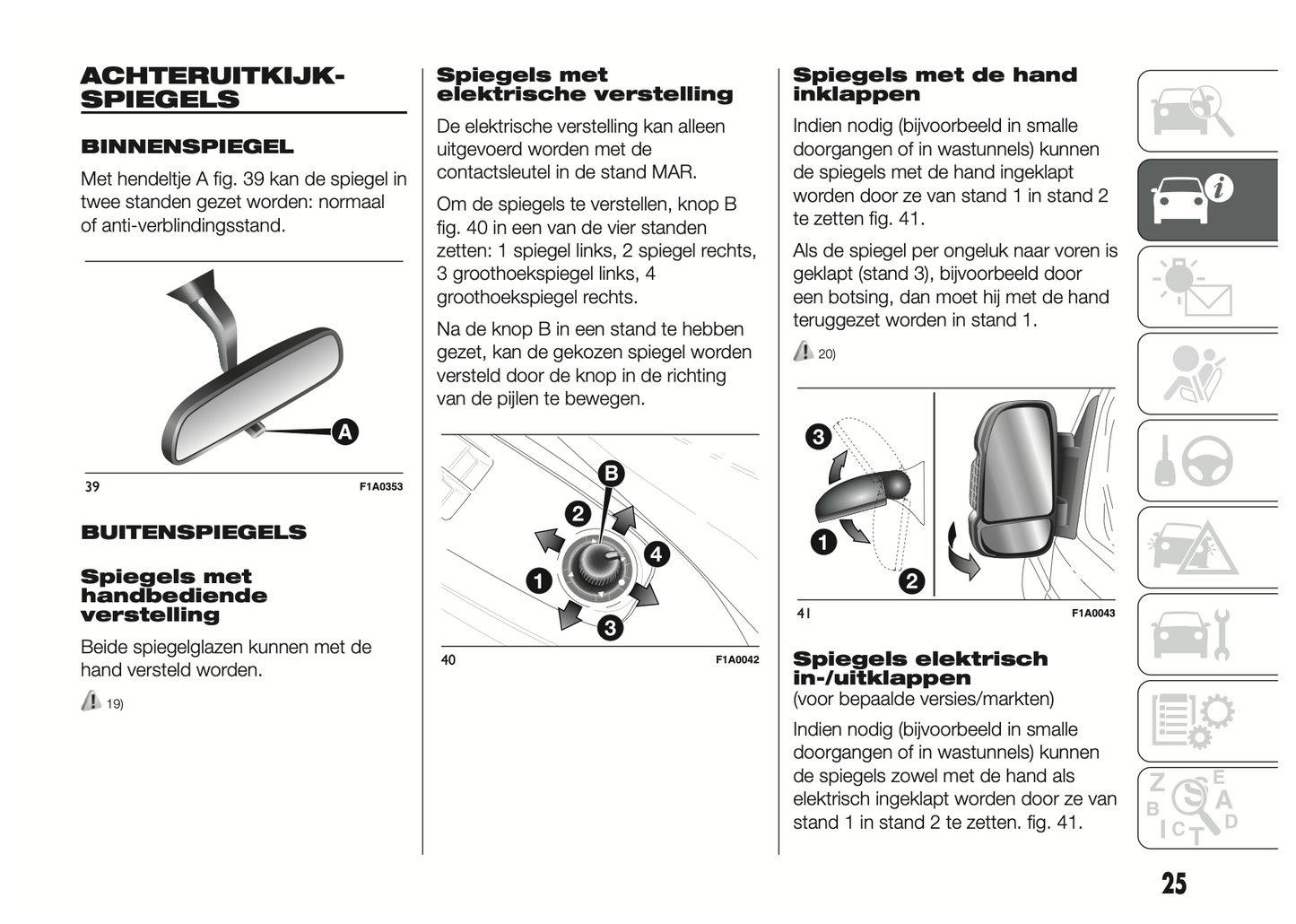 ACHTERUITKIJK-SPIEGELS

BINNENSPIEGEL

Met hendeltje A fig. 39 kan de spiegel in twee standen gezet worden: normaal of anti-verblindingsstand.

A

39 F1A0353

BUITENSPIEGELS

Spiegels met handbediende verstelling

Beide spiegelglazen kunnen met de hand versteld worden.

19)

Spiegels met elektrische verstelling

De elektrische verstelling kan alleen uitgevoerd worden met de contactsleutel in de stand MAR.

Om de spiegels te verstellen, knop B fig. 40 in een van de vier standen zetten: 1 spiegel links, 2 spiegel rechts, 3 groothoekspiegel links, 4 groothoekspiegel rechts.

Na de knop B in een stand te hebben gezet, kan de gekozen spiegel worden versteld door de knop in de richting van de pijlen te bewegen.

B
2
4
1
3

40 F1A0042

Spiegels met de hand inklappen

Indien nodig (bijvoorbeeld in smalle doorgangen of in wastunnels) kunnen de spiegels met de hand ingeklapt worden door ze van stand 1 in stand 2 te zetten fig. 41.

Als de spiegel per ongeluk naar voren is geklapt (stand 3), bijvoorbeeld door een botsing, dan moet hij met de hand teruggezet worden in stand 1.

20)

3
1
2

41 F1A0043

Spiegels elektrisch in-/uitklappen
(voor bepaalde versies/markten)

Indien nodig (bijvoorbeeld in smalle doorgangen of in wastunnels) kunnen de spiegels zowel met de hand als elektrisch ingeklapt worden door ze van stand 1 in stand 2 te zetten. fig. 41.

Z E B A I C T D

25